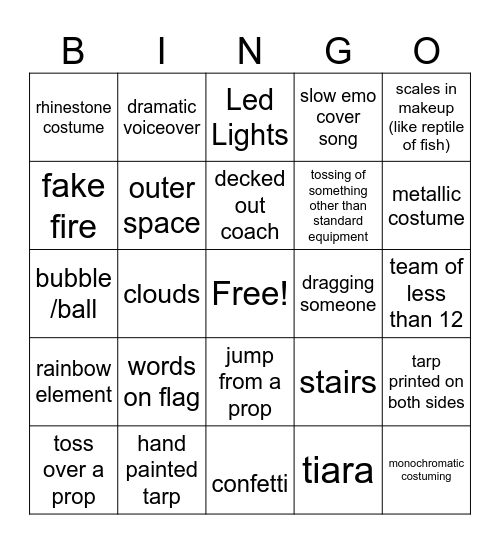 | B | I | N | G | O |
|---|---|---|---|---|
| rhinestone costume | dramatic voiceover | Led Lights | slow emo cover song | scales in makeup (like reptile of fish) |
| fake fire | outer space | decked out coach | tossing of something other than standard equipment | metallic costume |
| bubble /ball | clouds | Free! | dragging someone | team of less than 12 |
| rainbow element | words on flag | jump from a prop | stairs | tarp printed on both sides |
| toss over a prop | hand painted tarp | confetti | tiara | monochromatic costuming |